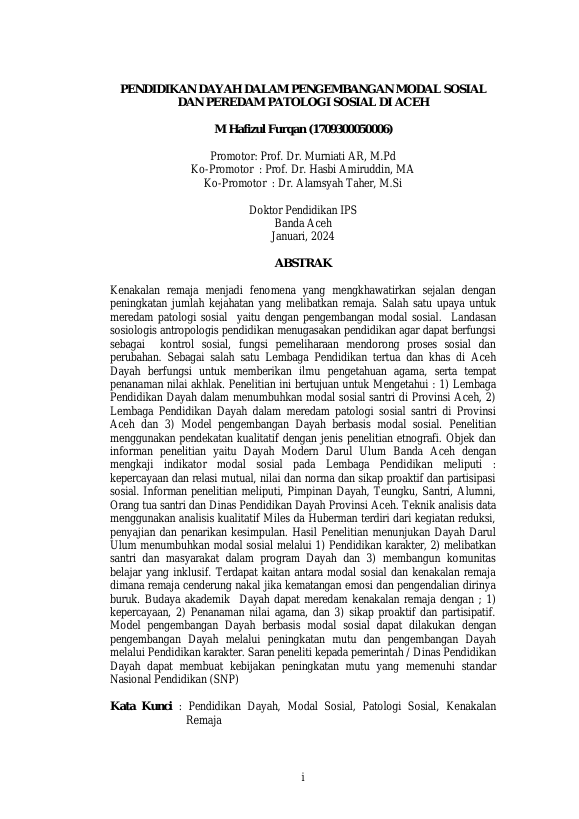 PENDIDIKAN DAYAH DALAM PENGEMBANGAN MODAL SOSIAL DAN PEREDAM PATOLOGI SOSIAL DI ACEH

M Hafizul Furqan (1709300050006)

Promotor: Prof. Dr. Murniati AR, M.Pd
Ko-Promotor : Prof. Dr. Hasbi Amiruddin, MA
Ko-Promotor : Dr. Alamsyah Taher, M.Si

Doktor Pendidikan IPS
Banda Aceh
Januari, 2024

ABSTRAK

Kenakalan remaja menjadi fenomena yang mengkhawatirkan sejalan dengan peningkatan jumlah kejahatan yang melibatkan remaja. Salah satu upaya untuk meredam patologi sosial yaitu dengan pengembangan modal sosial. Landasan sosiologis antropologis pendidikan menugasakan pendidikan agar dapat berfungsi sebagai kontrol sosial, fungsi pemeliharaan mendorong proses sosial dan perubahan. Sebagai salah satu Lembaga Pendidikan tertua dan khas di Aceh Dayah berfungsi untuk memberikan ilmu pengetahuan agama, serta tempat penanaman nilai akhlak. Penelitian ini bertujuan untuk Mengetahui : 1) Lembaga Pendidikan Dayah dalam menumbuhkan modal sosial santri di Provinsi Aceh, 2) Lembaga Pendidikan Dayah dalam meredam patologi sosial santri di Provinsi Aceh dan 3) Model pengembangan Dayah berbasis modal sosial. Penelitian menggunakan pendekatan kualitatif dengan jenis penelitian etnografi. Objek dan informan penelitian yaitu Dayah Modern Darul Ulum Banda Aceh dengan mengkaji indikator modal sosial pada Lembaga Pendidikan meliputi : kepercayaan dan relasi mutual, nilai dan norma dan sikap proaktif dan partisipasi sosial. Informan penelitian meliputi, Pimpinan Dayah, Teungku, Santri, Alumni, Orang tua santri dan Dinas Pendidikan Dayah Provinsi Aceh. Teknik analisis data menggunakan analisis kualitatif Miles da Huberman terdiri dari kegiatan reduksi, penyajian dan penarikan kesimpulan. Hasil Penelitian menunjukan Dayah Darul Ulum menumbuhkan modal sosial melalui 1) Pendidikan karakter, 2) melibatkan santri dan masyarakat dalam program Dayah dan 3) membangun komunitas belajar yang inklusif. Terdapat kaitan antara modal sosial dan kenakalan remaja dimana remaja cenderung nakal jika kematangan emosi dan pengendalian dirinya buruk. Budaya akademik Dayah dapat meredam kenakalan remaja dengan ; 1) kepercayaan, 2) Penanaman nilai agama, dan 3) sikap proaktif dan partisipatif. Model pengembangan Dayah berbasis modal sosial dapat dilakukan dengan pengembangan Dayah melalui peningkatan mutu dan pengembangan Dayah melalui Pendidikan karakter. Saran peneliti kepada pemerintah / Dinas Pendidikan Dayah dapat membuat kebijakan peningkatan mutu yang memenuhi standar Nasional Pendidikan (SNP)

Kata Kunci : Pendidikan Dayah, Modal Sosial, Patologi Sosial, Kenakalan Remaja

i